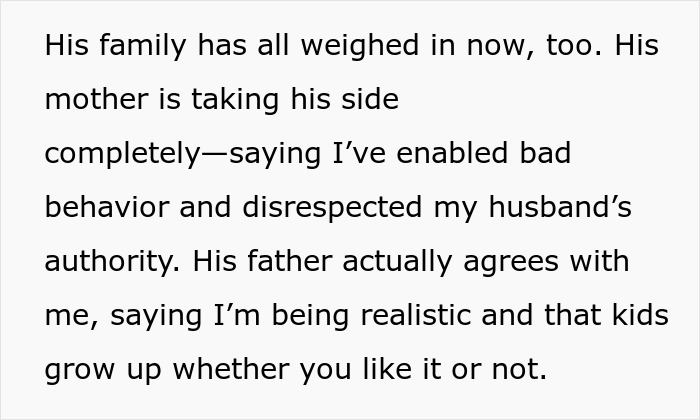 His family has all weighed in now, too. His mother is taking his side completely—saying I’ve enabled bad behavior and disrespected my husband’s authority. His father actually agrees with me, saying I’m being realistic and that kids grow up whether you like it or not.